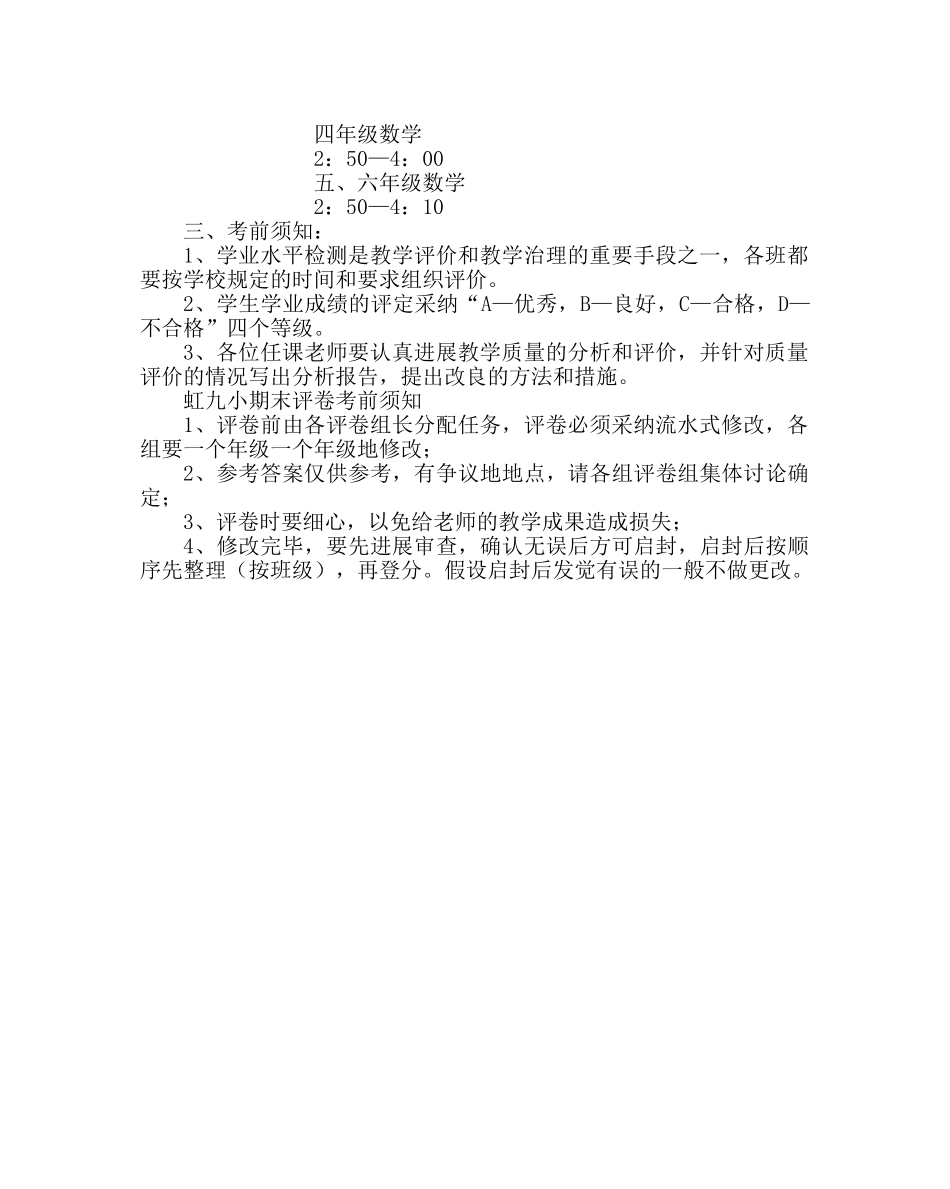 四年级数学

2：50—4：00

五、六年级数学

2：50—4：10

三、考前须知：

1、学业水平检测是教学评价和教学治理的重要手段之一，各班都要按学校规定的时间和要求组织评价。

2、学生学业成绩的评定采纳“A—优秀，B—良好，C—合格，D—不合格”四个等级。

3、各位任课老师要认真进展教学质量的分析和评价，并针对质量评价的情况写出分析报告，提出改良的方法和措施。

虹九小期末评卷考前须知

1、评卷前由各评卷组长分配任务，评卷必须采纳流水式修改，各组要一个年级一个年级地修改；

2、参考答案仅供参考，有争议地地点，请各组评卷组集体讨论确定；

3、评卷时要细心，以免给老师的教学成果造成损失；

4、修改完毕，要先进展审查，确认无误后方可启封，启封后按顺序先整理（按班级），再登分。假设启封后发觉有误的一般不做更改。